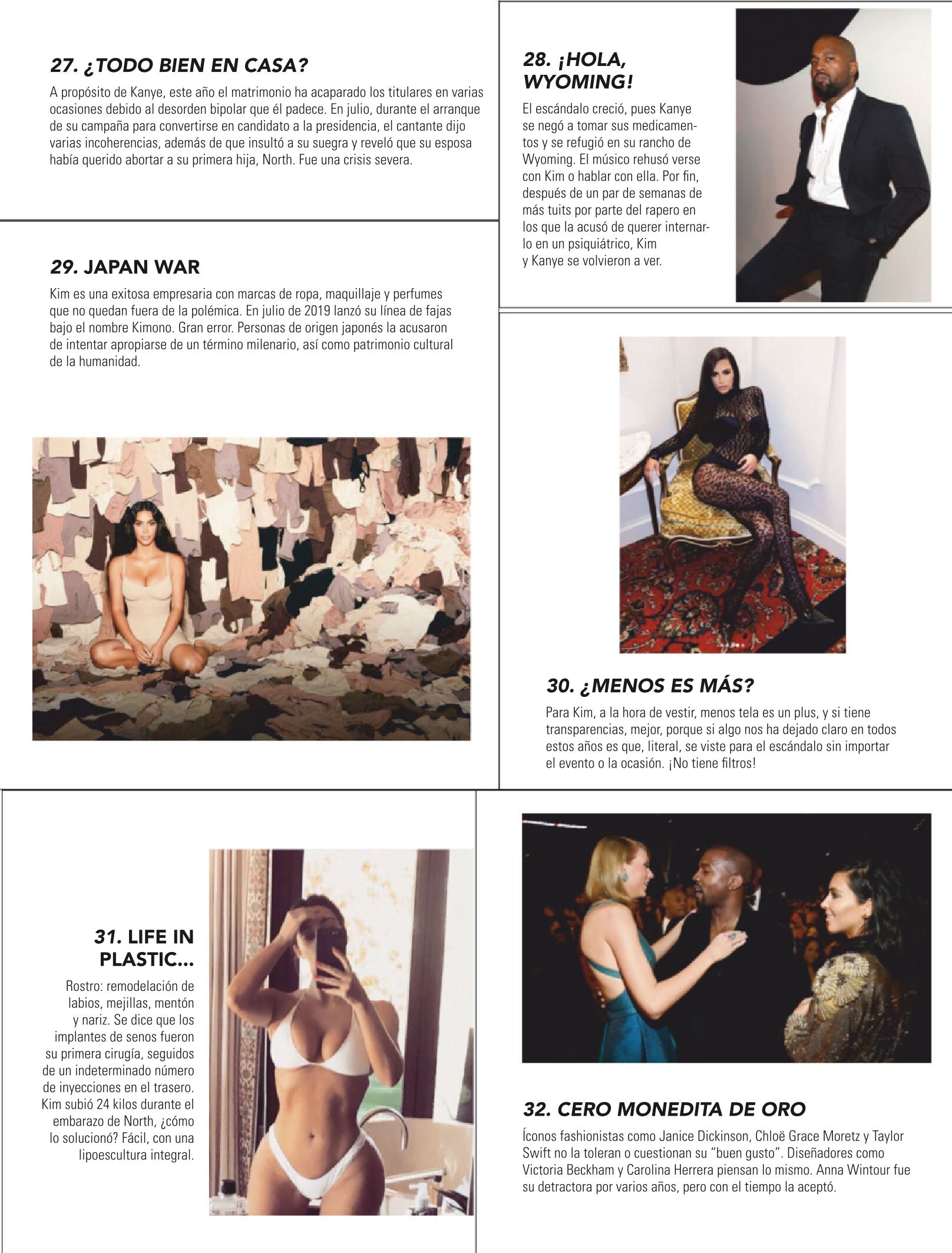 27. ¿TODO BIEN EN CASA?

A propósito de Kanye, este año el matrimonio ha acaparado los titulares en varias ocasiones debido al desorden bipolar que él padece. En julio, durante el arranque de su campaña para convertirse en candidato a la presidencia, el cantante dijo varias incoherencias, además de que insultó a su suegra y reveló que su esposa había querido abortar a su primera hija, North. Fue una crisis severa.

28. ¡HOLA, WYOMING!

El escándalo creció, pues Kanye se negó a tomar sus medicamentos y se refugió en su rancho de Wyoming. El músico rehusó verse con Kim o hablar con ella. Por fin, después de un par de semanas de más tuits por parte del rapero en los que la acusó de querer internarlo en un psiquiátrico, Kim y Kanye se volvieron a ver.

29. JAPAN WAR

Kim es una exitosa empresaria con marcas de ropa, maquillaje y perfumes que no quedan fuera de la polémica. En julio de 2019 lanzó su línea de fajas bajo el nombre Kimono. Gran error. Personas de origen japonés la acusaron de intentar apropiarse de un término milenario, así como patrimonio cultural de la humanidad.

30. ¿MENOS ES MÁS?

Para Kim, a la hora de vestir, menos tela es un plus, y si tiene transparencias, mejor, porque si algo nos ha dejado claro en todos estos años es que, literal, se viste para el escándalo sin importar el evento o la ocasión. ¡No tiene filtros!

31. LIFE IN PLASTIC...

Rostro: remodelación de labios, mejillas, mentón y nariz. Se dice que los implantes de senos fueron su primera cirugía, seguidos de un indeterminado número de inyecciones en el trasero. Kim subió 24 kilos durante el embarazo de North, ¿cómo lo solucionó? Fácil, con una lipoescultura integral.

32. CERO MONEDITA DE ORO

Íconos fashionistas como Janice Dickinson, Chloë Grace Moretz y Taylor Swift no la toleran o cuestionan su "buen gusto". Diseñadores como Victoria Beckham y Carolina Herrera piensan lo mismo. Anna Wintour fue su detractora por varios años, pero con el tiempo la aceptó.